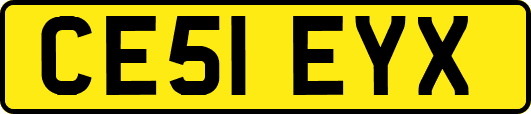 CE51 EYX